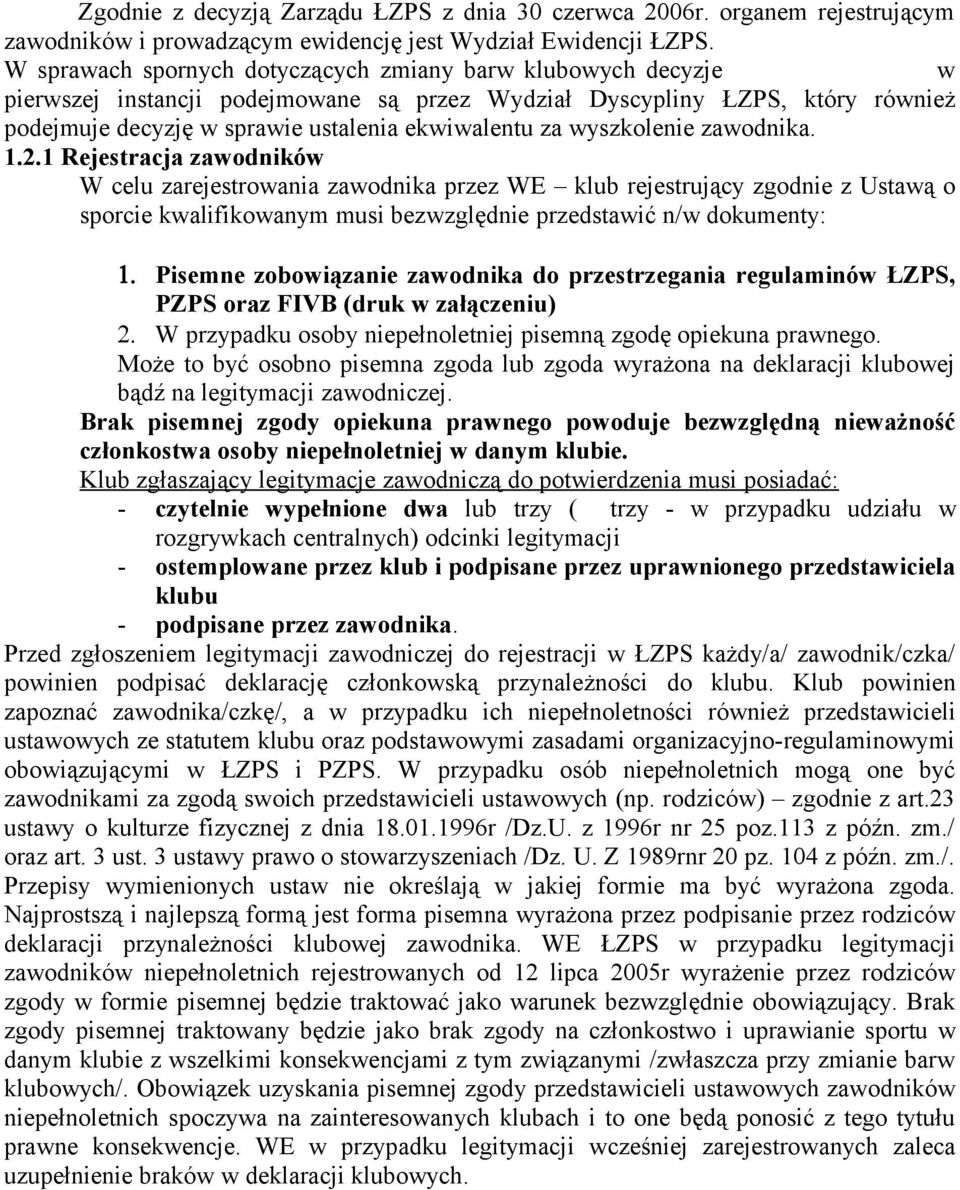 Zgodnie z decyzją Zarządu ŁZPS z dnia 30 czerwca 2006r. organem rejestrującym zawodników i prowadzącym ewidencję jest Wydział Ewidencji ŁZPS. W sprawach spornych dotyczących zmiany barw klubowych decyzje w pierwszej instancji podejmowane są przez Wydział Dyscypliny ŁZPS, który również podejmuje decyzję w sprawie ustalenia ekwiwalentu za wyszkolenie zawodnika.

1.2.1 Rejestracja zawodników

W celu zarejestrowania zawodnika przez WE – klub rejestrujący zgodnie z Ustawą o sporcie kwalifikowanym musi bezwzględnie przedstawić n/w dokumenty:

1. Pisemne zobowiązanie zawodnika do przestrzegania regulaminów ŁZPS, PZPS oraz FIVB (druk w załączeniu)

2. W przypadku osoby niepełnoletniej pisemną zgodę opiekuna prawnego. Może to być osobno pisemna zgoda lub zgoda wyrażona na deklaracji klubowej bądź na legitymacji zawodniczej.

Brak pisemnej zgody opiekuna prawnego powoduje bezwzględną nieważność członkostwa osoby niepełnoletniej w danym klubie.

Klub zgłaszający legitymacje zawodniczą do potwierdzenia musi posiadać:

- czytelnie wypełnione dwa lub trzy ( trzy - w przypadku udziału w rozgrywkach centralnych) odcinki legitymacji
- ostemplowane przez klub i podpisane przez uprawnionego przedstawiciela klubu
- podpisane przez zawodnika.

Przed zgłoszeniem legitymacji zawodniczej do rejestracji w ŁZPS każdy/a/ zawodnik/czka/ powinien podpisać deklarację członkowską przynależności do klubu. Klub powinien zapoznać zawodnika/czkę/, a w przypadku ich niepełnoletności również przedstawicieli ustawowych ze statutem klubu oraz podstawowymi zasadami organizacyjno-regulaminowymi obowiązującymi w ŁZPS i PZPS. W przypadku osób niepełnoletnich mogą one być zawodnikami za zgodą swoich przedstawicieli ustawowych (np. rodziców) – zgodnie z art.23 ustawy o kulturze fizycznej z dnia 18.01.1996r /Dz.U. z 1996r nr 25 poz.113 z późn. zm./ oraz art. 3 ust. 3 ustawy prawo o stowarzyszeniach /Dz. U. Z 1989rnr 20 pz. 104 z późn. zm./. Przepisy wymienionych ustaw nie określają w jakiej formie ma być wyrażona zgoda. Najprostszą i najlepszą formą jest forma pisemna wyrażona przez podpisanie przez rodziców deklaracji przynależności klubowej zawodnika. WE ŁZPS w przypadku legitymacji zawodników niepełnoletnich rejestrowanych od 12 lipca 2005r wyrażenie przez rodziców zgody w formie pisemnej będzie traktować jako warunek bezwzględnie obowiązujący. Brak zgody pisemnej traktowany będzie jako brak zgody na członkostwo i uprawianie sportu w danym klubie z wszelkimi konsekwencjami z tym związanymi /zwłaszcza przy zmianie barw klubowych/. Obowiązek uzyskania pisemnej zgody przedstawicieli ustawowych zawodników niepełnoletnich spoczywa na zainteresowanych klubach i to one będą ponosić z tego tytułu prawne konsekwencje. WE w przypadku legitymacji wcześniej zarejestrowanych zaleca uzupełnienie braków w deklaracji klubowych.